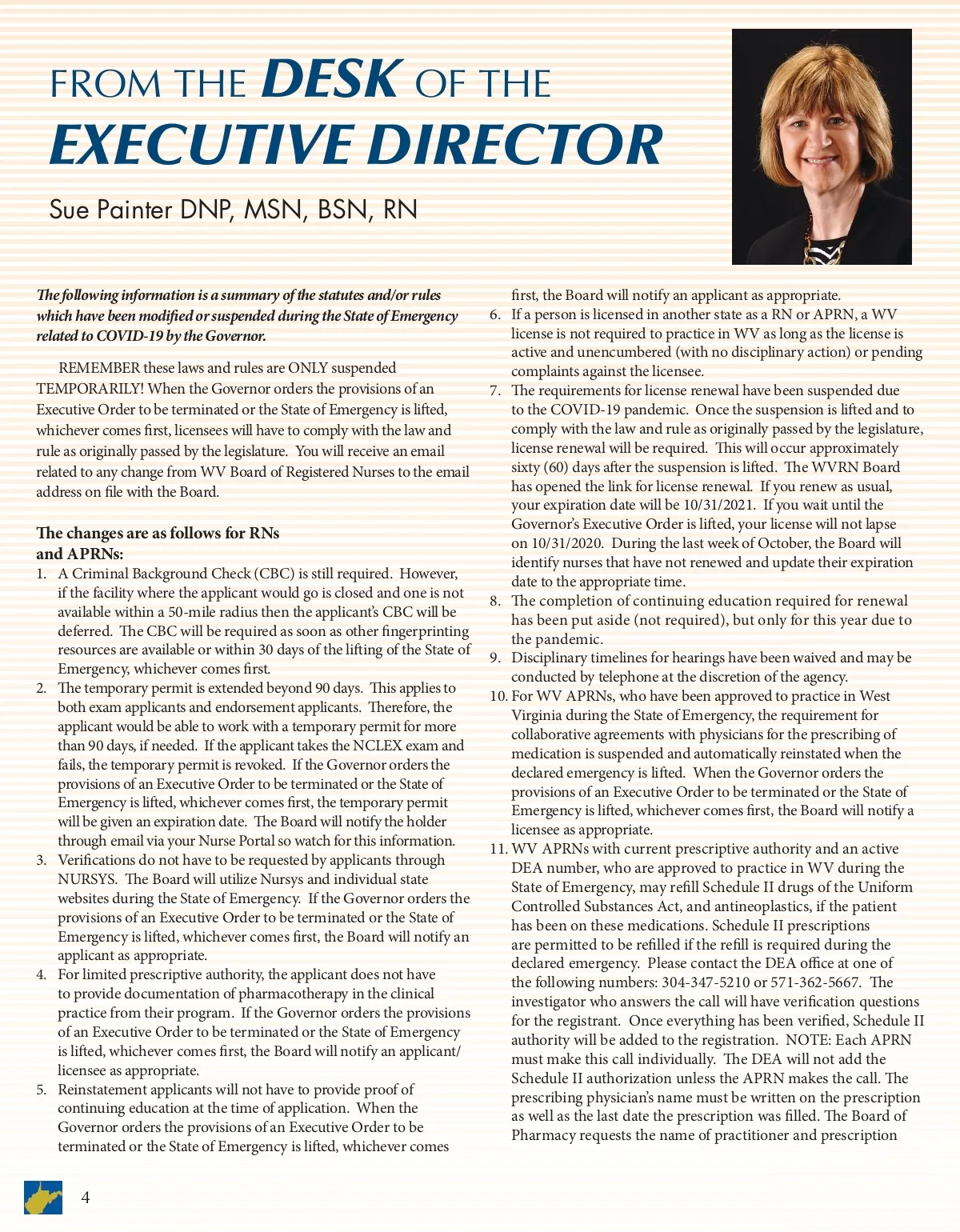 FROM THE DESK OF THE EXECUTIVE DIRECTOR

Sue Painter DNP, MSN, BSN, RN

The following information is a summary of the statutes and/or rules which have been modified or suspended during the State of Emergency related to COVID-19 by the Governor.

REMEMBER these laws and rules are ONLY suspended TEMPORARILY! When the Governor orders the provisions of an Executive Order to be terminated or the State of Emergency is lifted, whichever comes first, licensees will have to comply with the law and rule as originally passed by the legislature. You will receive an email related to any change from WV Board of Registered Nurses to the email address on file with the Board.

The changes are as follows for RNs and APRNs:
1. A Criminal Background Check (CBC) is still required. However, if the facility where the applicant would go is closed and one is not available within a 50-mile radius then the applicant's CBC will be deferred. The CBC will be required as soon as other fingerprinting resources are available or within 30 days of the lifting of the State of Emergency, whichever comes first.
2. The temporary permit is extended beyond 90 days. This applies to both exam applicants and endorsement applicants. Therefore, the applicant would be able to work with a temporary permit for more than 90 days, if needed. If the applicant takes the NCLEX exam and fails, the temporary permit is revoked. If the Governor orders the provisions of an Executive Order to be terminated or the State of Emergency is lifted, whichever comes first, the temporary permit will be given an expiration date. The Board will notify the holder through email via your Nurse Portal so watch for this information.
3. Verifications do not have to be requested by applicants through NURSYS. The Board will utilize Nursys and individual state websites during the State of Emergency. If the Governor orders the provisions of an Executive Order to be terminated or the State of Emergency is lifted, whichever comes first, the Board will notify an applicant as appropriate.
4. For limited prescriptive authority, the applicant does not have to provide documentation of pharmacotherapy in the clinical practice from their program. If the Governor orders the provisions of an Executive Order to be terminated or the State of Emergency is lifted, whichever comes first, the Board will notify an applicant/licensee as appropriate.
5. Reinstatement applicants will not have to provide proof of continuing education at the time of application. When the Governor orders the provisions of an Executive Order to be terminated or the State of Emergency is lifted, whichever comes first, the Board will notify an applicant as appropriate.
6. If a person is licensed in another state as a RN or APRN, a WV license is not required to practice in WV as long as the license is active and unencumbered (with no disciplinary action) or pending complaints against the licensee.
7. The requirements for license renewal have been suspended due to the COVID-19 pandemic. Once the suspension is lifted and to comply with the law and rule as originally passed by the legislature, license renewal will be required. This will occur approximately sixty (60) days after the suspension is lifted. The WVRN Board has opened the link for license renewal. If you renew as usual, your expiration date will be 10/31/2021. If you wait until the Governor's Executive Order is lifted, your license will not lapse on 10/31/2020. During the last week of October, the Board will identify nurses that have not renewed and update their expiration date to the appropriate time.
8. The completion of continuing education required for renewal has been put aside (not required), but only for this year due to the pandemic.
9. Disciplinary timelines for hearings have been waived and may be conducted by telephone at the discretion of the agency.
10. For WV APRNs, who have been approved to practice in West Virginia during the State of Emergency, the requirement for collaborative agreements with physicians for the prescribing of medication is suspended and automatically reinstated when the declared emergency is lifted. When the Governor orders the provisions of an Executive Order to be terminated or the State of Emergency is lifted, whichever comes first, the Board will notify a licensee as appropriate.
11. WV APRNs with current prescriptive authority and an active DEA number, who are approved to practice in WV during the State of Emergency, may refill Schedule II drugs of the Uniform Controlled Substances Act, and antineoplastics, if the patient has been on these medications. Schedule II prescriptions are permitted to be refilled if the refill is required during the declared emergency. Please contact the DEA office at one of the following numbers: 304-347-5210 or 571-362-5667. The investigator who answers the call will have verification questions for the registrant. Once everything has been verified, Schedule II authority will be added to the registration. NOTE: Each APRN must make this call individually. The DEA will not add the Schedule II authorization unless the APRN makes the call. The prescribing physician's name must be written on the prescription as well as the last date the prescription was filled. The Board of Pharmacy requests the name of practitioner and prescription

4